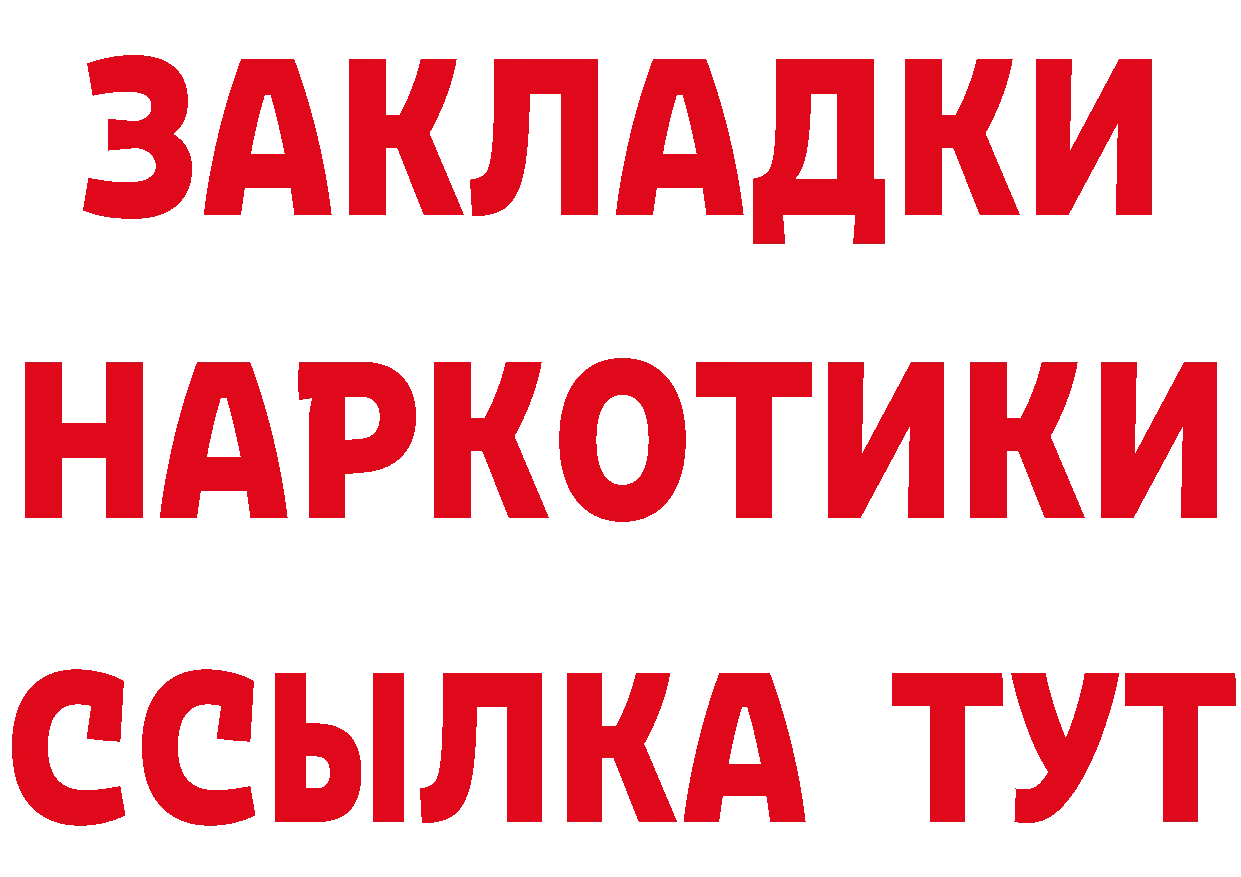 ЗАКЛАДКИ
НАРКОТИКИ
ССЫЛКА ТУТ